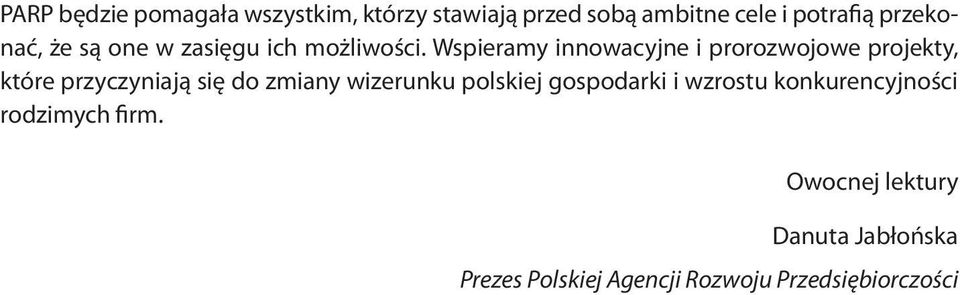 PARP będzie pomagała wszystkim, którzy stawiają przed sobą ambitne cele i potrafią przekonać, że są one w zasięgu ich możliwości. Wspieramy innowacyjne i prorozwojowe projekty, które przyczyniają się do zmiany wizerunku polskiej gospodarki i wzrostu konkurencyjności rodzimych firm.

Owocnej lektury

Danuta Jabłońska

Prezes Polskiej Agencji Rozwoju Przedsiębiorczości